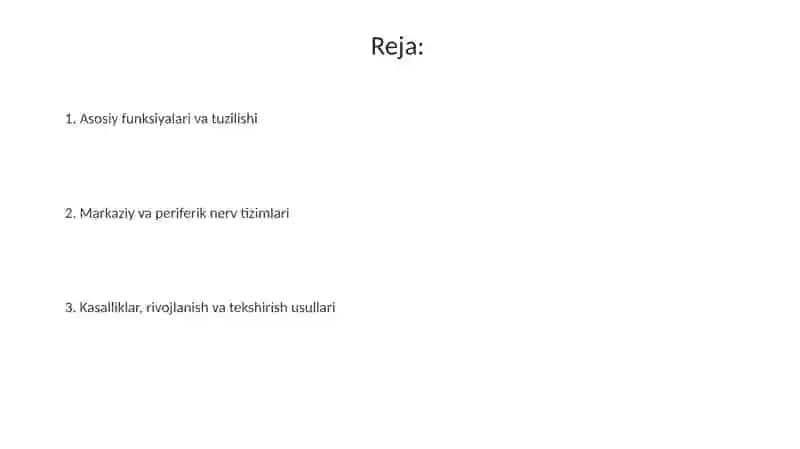 Reja:

1. Asosiy funksiyalari va tuzilishi

2. Markaziy va periferik nerv tizimlari

3. Kasalliklar, rivojlanish va tekshirish usullari